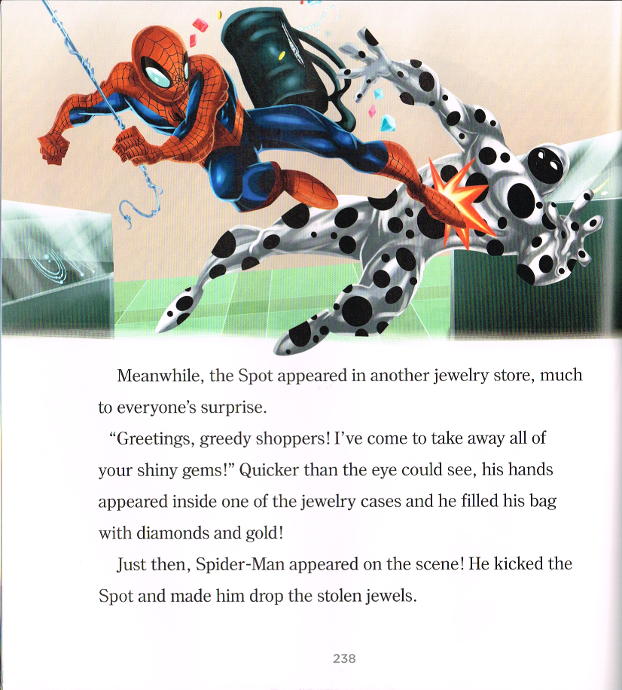 Meanwhile, the Spot appeared in another jewelry store, much to everyone's surprise.

"Greetings, greedy shoppers! I've come to take away all of your shiny gems!" Quicker than the eye could see, his hands appeared inside one of the jewelry cases and he filled his bag with diamonds and gold!

Just then, Spider-Man appeared on the scene! He kicked the Spot and made him drop the stolen jewels.

238